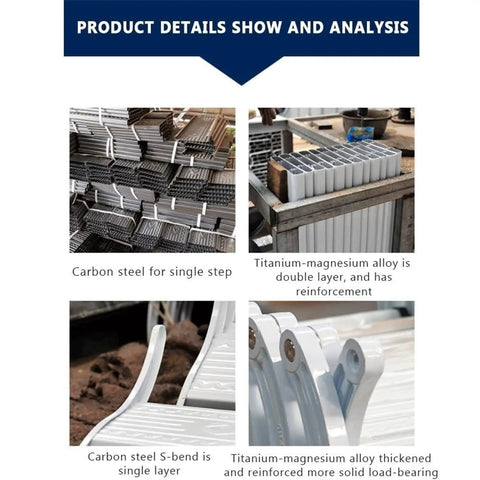 PRODUCT DETAILS SHOW AND ANALYSIS

Carbon steel for single step

Titanium-magnesium alloy is double layer, and has reinforcement

Carbon steel S-bend is single layer

Titanium-magnesium alloy thickened and reinforced more solid load-bearing